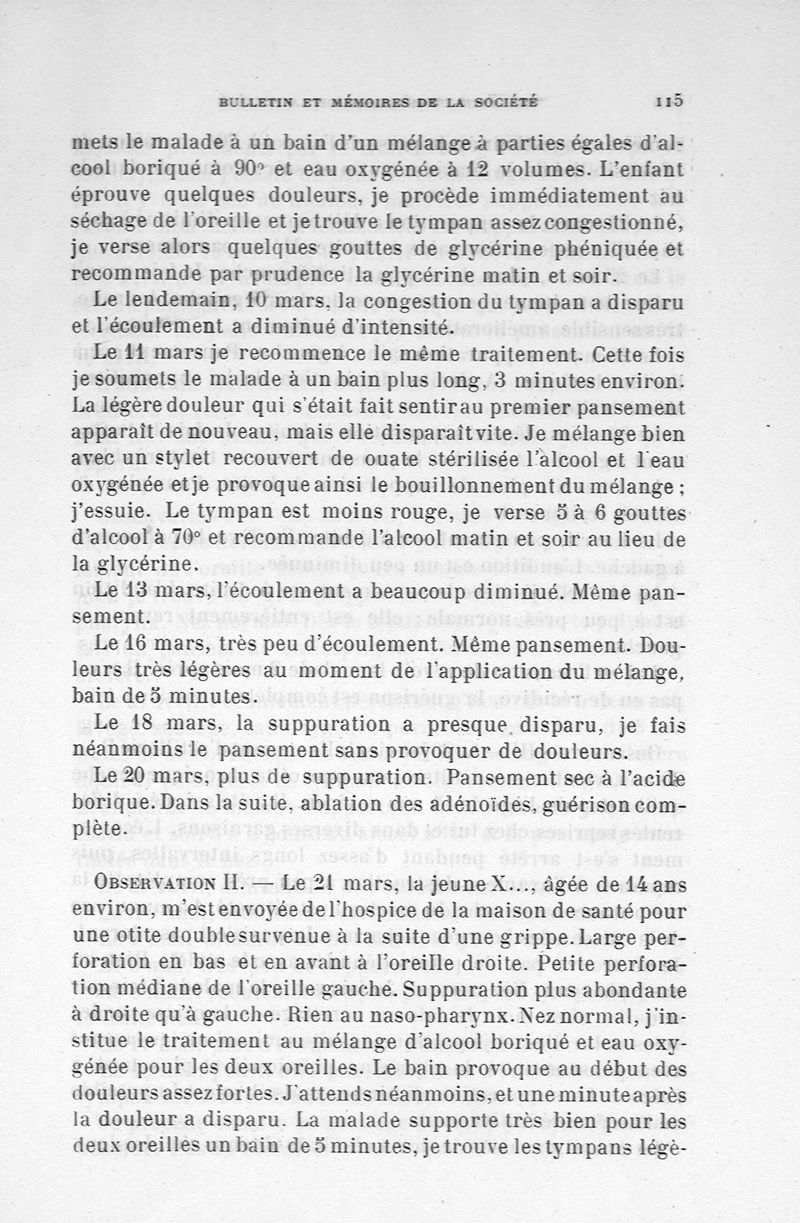 BULLETIN ET MÉMOIRES DE LA SOCIÉTÉ 115

mets le malade à un bain d'un mélange à parties égales d'alcool boriqué à 90° et eau oxygénée à 12 volumes. L'enfant éprouve quelques douleurs, je procède immédiatement au séchage de l'oreille et je trouve le tympan assez congestionné, je verse alors quelques gouttes de glycérine phéniquée et recommande par prudence la glycérine matin et soir.

Le lendemain, 10 mars, la congestion du tympan a disparu et l'écoulement a diminué d'intensité.

Le 11 mars je recommence le même traitement. Cette fois je soumets le malade à un bain plus long, 3 minutes environ. La légère douleur qui s'était fait sentir au premier pansement apparaît de nouveau, mais elle disparaît vite. Je mélange bien avec un stylet recouvert de ouate stérilisée l'alcool et l'eau oxygénée et je provoque ainsi le bouillonnement du mélange ; j'essuie. Le tympan est moins rouge, je verse 5 à 6 gouttes d'alcool à 70° et recommande l'alcool matin et soir au lieu de la glycérine.

Le 13 mars, l'écoulement a beaucoup diminué. Même pansement.

Le 16 mars, très peu d'écoulement. Même pansement. Douleurs très légères au moment de l'application du mélange, bain de 5 minutes.

Le 18 mars, la suppuration a presque disparu, je fais néanmoins le pansement sans provoquer de douleurs.

Le 20 mars, plus de suppuration. Pansement sec à l'acide borique. Dans la suite, ablation des adénoïdes, guérison complète.

OBSERVATION II. — Le 21 mars, la jeune X..., âgée de 14 ans environ, m'est envoyée de l'hospice de la maison de santé pour une otite double survenue à la suite d'une grippe. Large perforation en bas et en avant à l'oreille droite. Petite perforation médiane de l'oreille gauche. Suppuration plus abondante à droite qu'à gauche. Rien au naso-pharynx. Nez normal, j'institue le traitement au mélange d'alcool boriqué et eau oxygénée pour les deux oreilles. Le bain provoque au début des douleurs assez fortes. J'attends néanmoins, et une minute après la douleur a disparu. La malade supporte très bien pour les deux oreilles un bain de 5 minutes, je trouve les tympans légè-